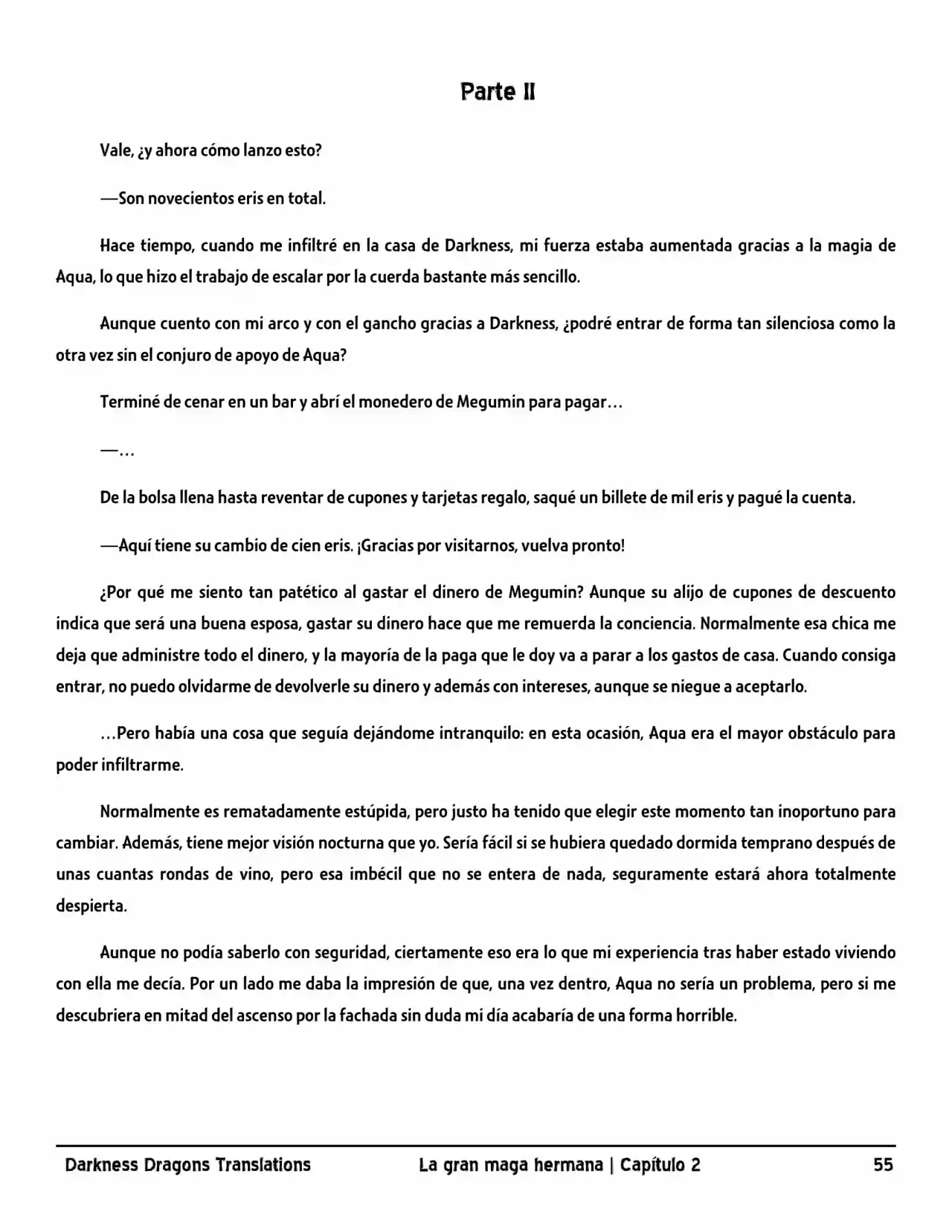 Parte II

Vale, ¿y ahora cómo lanzo esto?

—Son novecientos eris en total.

Hace tiempo, cuando me infiltré en la casa de Darkness, mi fuerza estaba aumentada gracias a la magia de Aqua, lo que hizo el trabajo de escalar por la cuerda bastante más sencillo.

Aunque cuento con mi arco y con el gancho gracias a Darkness, ¿podré entrar de forma tan silenciosa como la otra vez sin el conjuro de apoyo de Aqua?

Terminé de cenar en un bar y abrí el monedero de Megumin para pagar…

—…

De la bolsa llena hasta reventar de cupones y tarjetas regalo, saqué un billete de mil eris y pagué la cuenta.

—Aquí tiene su cambio de cien eris. ¡Gracias por visitarnos, vuelva pronto!

¿Por qué me siento tan patético al gastar el dinero de Megumin? Aunque su alijo de cupones de descuento indica que será una buena esposa, gastar su dinero hace que me remuerda la conciencia. Normalmente esa chica me deja que administre todo el dinero, y la mayoría de la paga que le doy va a parar a los gastos de casa. Cuando consiga entrar, no puedo olvidarme de devolverle su dinero y además con intereses, aunque se niegue a aceptarlo.

…Pero había una cosa que seguía dejándome intranquilo: en esta ocasión, Aqua era el mayor obstáculo para poder infiltrarme.

Normalmente es rematadamente estúpida, pero justo ha tenido que elegir este momento tan inoportuno para cambiar. Además, tiene mejor visión nocturna que yo. Sería fácil si se hubiera quedado dormida temprano después de unas cuantas rondas de vino, pero esa imbécil que no se entera de nada, seguramente estará ahora totalmente despierta.

Aunque no podía saberlo con seguridad, ciertamente eso era lo que mi experiencia tras haber estado viviendo con ella me decía. Por un lado me daba la impresión de que, una vez dentro, Aqua no sería un problema, pero si me descubriera en mitad del ascenso por la fachada sin duda mi día acabaría de una forma horrible.

Darkness Dragons Translations La gran maga hermana | Capítulo 2 55